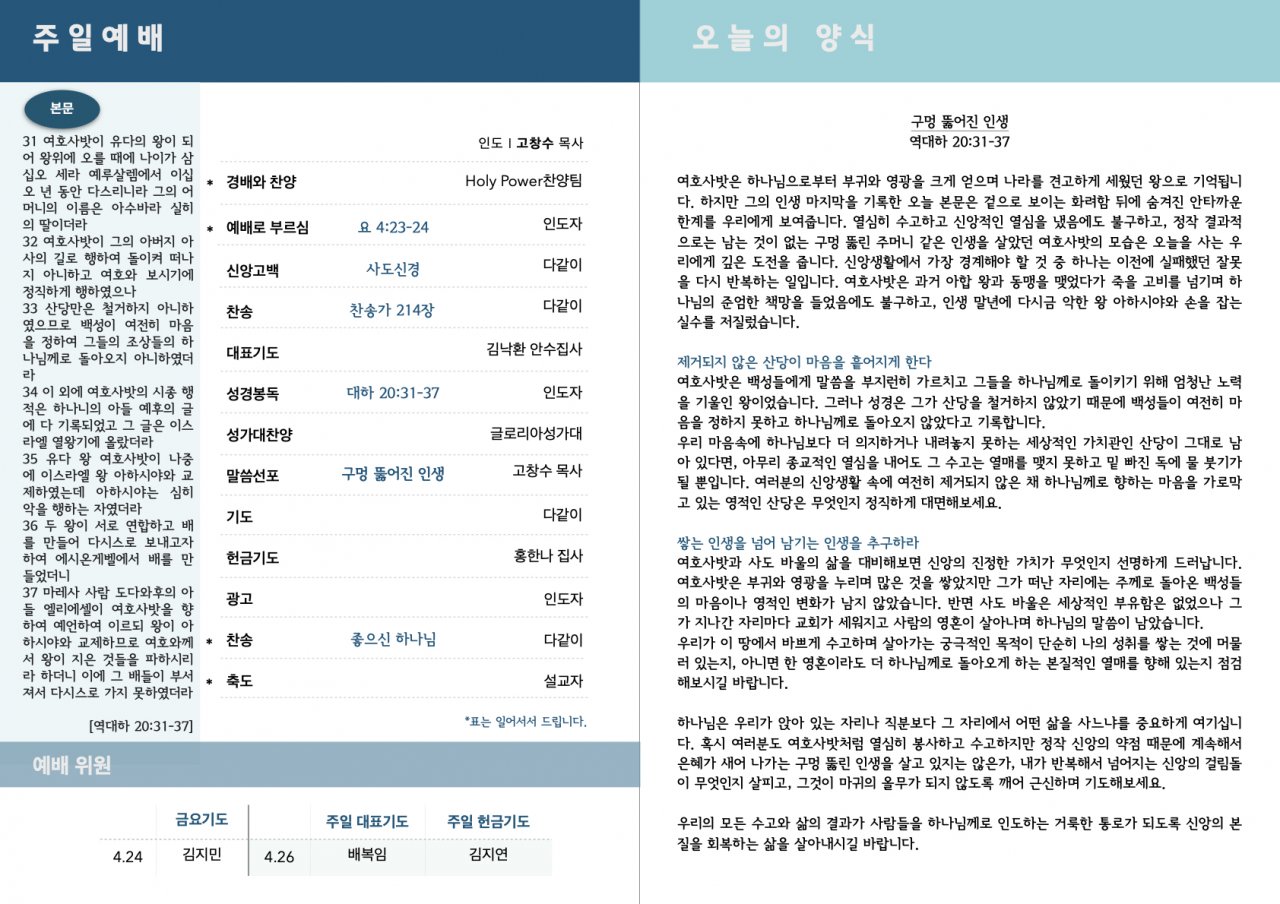 주일예배

본문

31 여호사밧이 유다의 왕이 되어 왕위에 오를 때에 나이가 삼십오 세라 예루살렘에서 이십오 년 동안 다스리니라 그의 어머니의 이름은 아수바라 실히의 딸이더라
32 여호사밧이 그의 아버지 아사의 길로 행하여 돌이켜 떠나지 아니하고 여호와 보시기에 정직하게 행하였으나
33 산당만은 철거하지 아니하였으므로 백성이 여전히 마음을 정하여 그들의 조상들의 하나님께로 돌아오지 아니하였더라
34 이 외에 여호사밧의 시종 행적은 하나니의 아들 예후의 글에 다 기록되었고 그 글은 이스라엘 열왕기에 올랐더라
35 유다 왕 여호사밧이 나중에 이스라엘 왕 아하시야와 교제하였는데 아하시야는 심히 악을 행하는 자였더라
36 두 왕이 서로 연합하고 배를 만들어 다시스로 보내고자 하여 에시온게벨에서 배를 만들었더니
37 마레사 사람 도다와후의 아들 엘리에셀이 여호사밧을 향하여 예언하여 이르되 왕이 아하시야와 교제하므로 여호와께서 왕이 지은 것들을 파하시리라 하더니 이에 그 배들이 부서져서 다시스로 가지 못하였더라

[역대하 20:31-37]

인도 I 고창수 목사

* 경배와 찬양 Holy Power찬양팀
* 예배로 부르심 요 4:23-24 인도자
신앙고백 사도신경 다같이
찬송 찬송가 214장 다같이
대표기도 김낙환 안수집사
성경봉독 대하 20:31-37 인도자
성가대찬양 글로리아성가대
말씀선포 구멍 뚫어진 인생 고창수 목사
기도 다같이
헌금기도 홍한나 집사
광고 인도자
* 찬송 좋으신 하나님 다같이
* 축도 설교자

*표는 일어서서 드립니다.

예배 위원

| | 금요기도 | | 주일 대표기도 | 주일 헌금기도 |
|---|---|---|---|---|
| 4.24 | 김지민 | 4.26 | 배복임 | 김지연 |

오늘의 양식

구멍 뚫어진 인생
역대하 20:31-37

여호사밧은 하나님으로부터 부귀와 영광을 크게 얻으며 나라를 견고하게 세웠던 왕으로 기억됩니다. 하지만 그의 인생 마지막을 기록한 오늘 본문은 겉으로 보이는 화려함 뒤에 숨겨진 안타까운 한계를 우리에게 보여줍니다. 열심히 수고하고 신앙적인 열심을 냈음에도 불구하고, 정작 결과적으로는 남는 것이 없는 구멍 뚫린 주머니 같은 인생을 살았던 여호사밧의 모습은 오늘을 사는 우리에게 깊은 도전을 줍니다. 신앙생활에서 가장 경계해야 할 것 중 하나는 이전에 실패했던 잘못을 다시 반복하는 일입니다. 여호사밧은 과거 아합 왕과 동맹을 맺었다가 죽을 고비를 넘기며 하나님의 준엄한 책망을 들었음에도 불구하고, 인생 말년에 다시금 악한 왕 아하시야와 손을 잡는 실수를 저질렀습니다.

제거되지 않은 산당이 마음을 흩어지게 한다
여호사밧은 백성들에게 말씀을 부지런히 가르치고 그들을 하나님께로 돌이키기 위해 엄청난 노력을 기울인 왕이었습니다. 그러나 성경은 그가 산당을 철거하지 않았기 때문에 백성들이 여전히 마음을 정하지 못하고 하나님께로 돌아오지 않았다고 기록합니다.
우리 마음속에 하나님보다 더 의지하거나 내려놓지 못하는 세상적인 가치관인 산당이 그대로 남아 있다면, 아무리 종교적인 열심을 내어도 그 수고는 열매를 맺지 못하고 밑 빠진 독에 물 붓기가 될 뿐입니다. 여러분의 신앙생활 속에 여전히 제거되지 않은 채 하나님께로 향하는 마음을 가로막고 있는 영적인 산당은 무엇인지 정직하게 대면해보세요.

쌓는 인생을 넘어 남기는 인생을 추구하라
여호사밧과 사도 바울의 삶을 대비해보면 신앙의 진정한 가치가 무엇인지 선명하게 드러납니다. 여호사밧은 부귀와 영광을 누리며 많은 것을 쌓았지만 그가 떠난 자리에는 주께로 돌아온 백성들의 마음이나 영적인 변화가 남지 않았습니다. 반면 사도 바울은 세상적인 부유함은 없었으나 그가 지나간 자리마다 교회가 세워지고 사람의 영혼이 살아나며 하나님의 말씀이 남았습니다.
우리가 이 땅에서 바쁘게 수고하며 살아가는 궁극적인 목적이 단순히 나의 성취를 쌓는 것에 머물러 있는지, 아니면 한 영혼이라도 더 하나님께로 돌아오게 하는 본질적인 열매를 향해 있는지 점검해보시길 바랍니다.

하나님은 우리가 앉아 있는 자리나 직분보다 그 자리에서 어떤 삶을 사느냐를 중요하게 여기십니다. 혹시 여러분도 여호사밧처럼 열심히 봉사하고 수고하지만 정작 신앙의 약점 때문에 계속해서 은혜가 새어 나가는 구멍 뚫린 인생을 살고 있지는 않은가, 내가 반복해서 넘어지는 신앙의 걸림돌이 무엇인지 살피고, 그것이 마귀의 올무가 되지 않도록 깨어 근신하며 기도해보세요.

우리의 모든 수고와 삶의 결과가 사람들을 하나님께로 인도하는 거룩한 통로가 되도록 신앙의 본질을 회복하는 삶을 살아내시길 바랍니다.